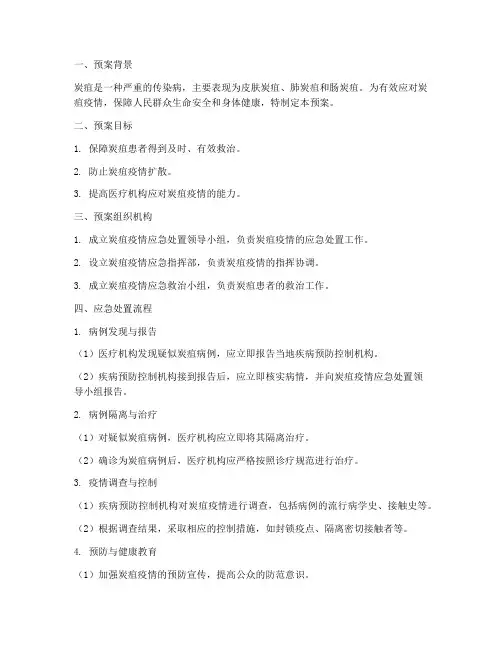 一、预案背景

炭疽是一种严重的传染病，主要表现为皮肤炭疽、肺炭疽和肠炭疽。为有效应对炭疽疫情，保障人民群众生命安全和身体健康，特制定本预案。

二、预案目标

1. 保障炭疽患者得到及时、有效救治。

2. 防止炭疽疫情扩散。

3. 提高医疗机构应对炭疽疫情的能力。

三、预案组织机构

1. 成立炭疽疫情应急处置领导小组，负责炭疽疫情的应急处置工作。

2. 设立炭疽疫情应急指挥部，负责炭疽疫情的指挥协调。

3. 成立炭疽疫情应急救治小组，负责炭疽患者的救治工作。

四、应急处置流程

1. 病例发现与报告

（1）医疗机构发现疑似炭疽病例，应立即报告当地疾病预防控制机构。

（2）疾病预防控制机构接到报告后，应立即核实病情，并向炭疽疫情应急处置领导小组报告。

2. 病例隔离与治疗

（1）对疑似炭疽病例，医疗机构应立即将其隔离治疗。

（2）确诊为炭疽病例后，医疗机构应严格按照诊疗规范进行治疗。

3. 疫情调查与控制

（1）疾病预防控制机构对炭疽疫情进行调查，包括病例的流行病学史、接触史等。

（2）根据调查结果，采取相应的控制措施，如封锁疫点、隔离密切接触者等。

4. 预防与健康教育

（1）加强炭疽疫情的预防宣传，提高公众的防范意识。